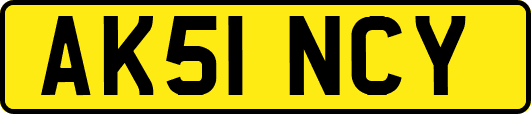 AK51 NCY